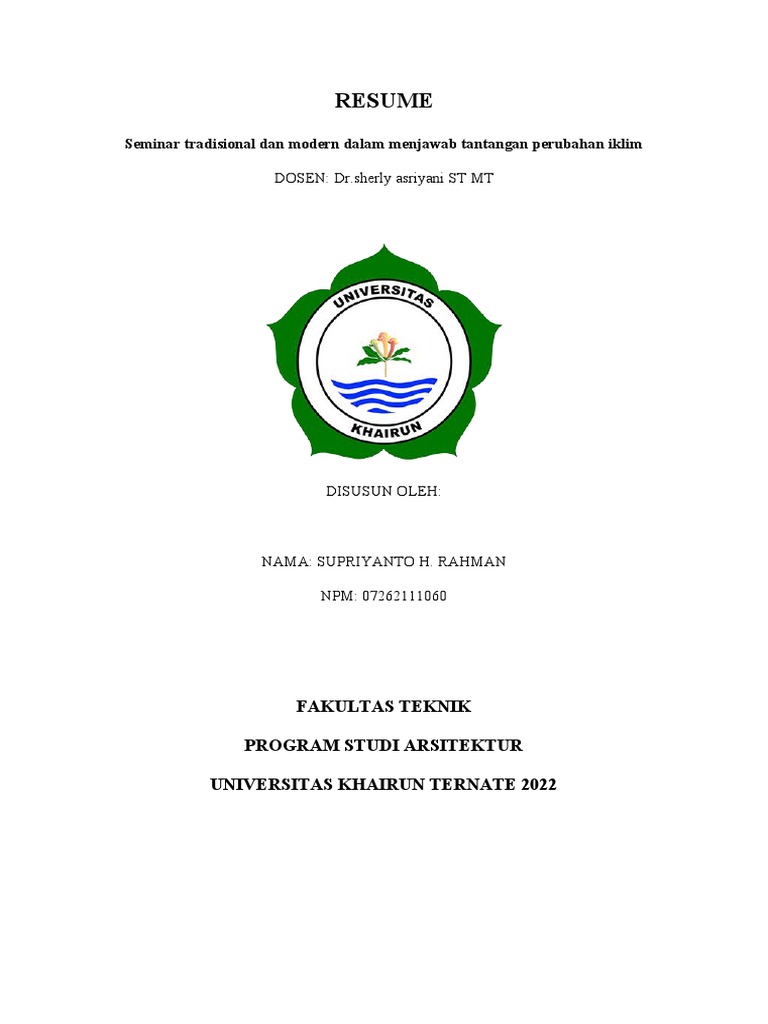 RESUME

Seminar tradisional dan modern dalam menjawab tantangan perubahan iklim

DOSEN: Dr.sherly asriyani ST MT

UNIVERSITAS

KHAIRUN

DISUSUN OLEH:

NAMA: SUPRIYANTO H. RAHMAN

NPM: 07262111060

FAKULTAS TEKNIK

PROGRAM STUDI ARSITEKTUR

UNIVERSITAS KHAIRUN TERNATE 2022